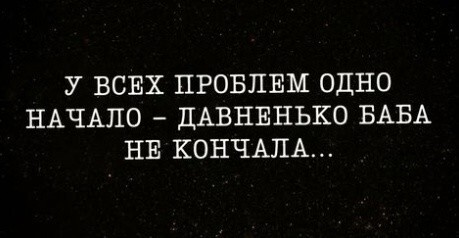 У ВСЕХ ПРОБЛЕМ ОДНО НАЧАЛО – ДАВНЕНЬКО БАБА НЕ КОНЧАЛА...